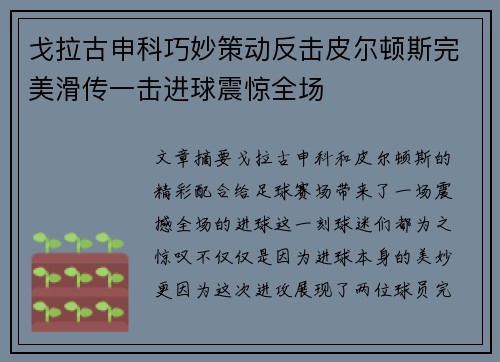 戈拉古申科巧妙策动反击皮尔顿斯完美滑传一击进球震惊全场

文章摘要戈拉古申科和皮尔顿斯的精彩配合给足球赛场带来了一场震撼全场的进球这一刻球迷们都为之惊叹不仅仅是因为进球本身的美妙更因为这次进攻展现了两位球员完